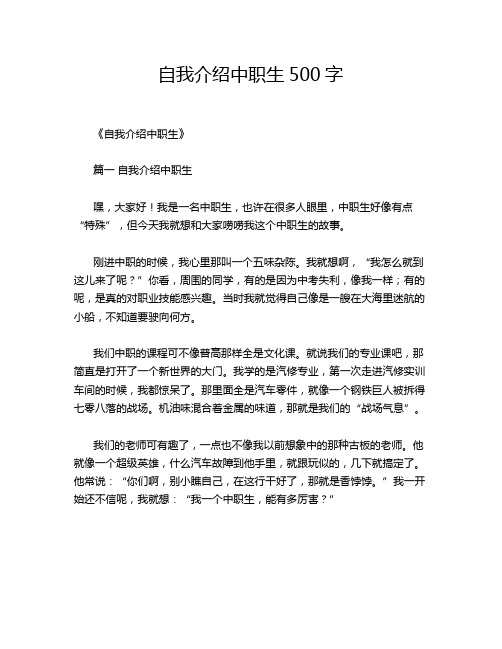 自我介绍中职生 500 字

《自我介绍中职生》

篇一 自我介绍中职生

嘿，大家好！我是一名中职生，也许在很多人眼里，中职生好像有点“特殊”，但今天我就想和大家唠唠我这个中职生的故事。

刚进中职的时候，我心里那叫一个五味杂陈。我就想啊，“我怎么就到这儿来了呢？”你看，周围的同学，有的是因为中考失利，像我一样；有的呢，是真的对职业技能感兴趣。当时我就觉得自己像是一艘在大海里迷航的小船，不知道要驶向何方。

我们中职的课程可不像普高那样全是文化课。就说我们的专业课吧，那简直是打开了一个新世界的大门。我学的是汽修专业，第一次走进汽修实训车间的时候，我都惊呆了。那里面全是汽车零件，就像一个钢铁巨人被拆得七零八落的战场。机油味混合着金属的味道，那就是我们的“战场气息”。

我们的老师可有趣了，一点也不像我以前想象中的那种古板的老师。他就像一个超级英雄，什么汽车故障到他手里，就跟玩似的，几下就搞定了。他常说：“你们啊，别小瞧自己，在这行干好了，那就是香饽饽。”我一开始还不信呢，我就想：“我一个中职生，能有多厉害？”